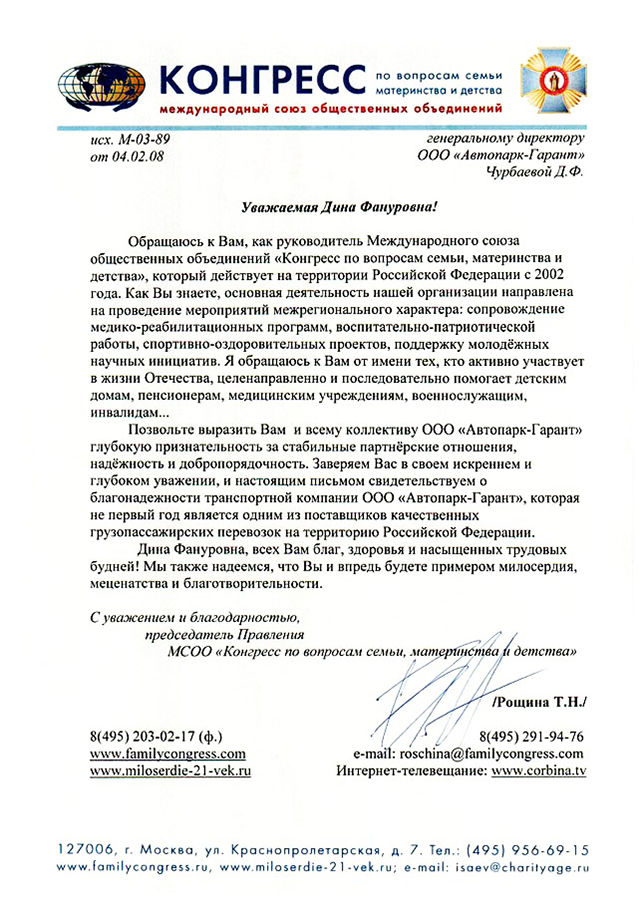 КОНГРЕСС по вопросам семьи материнства и детства
международный союз общественных объединений

исх. М-03-89
от 04.02.08

генеральному директору
ООО «Автопарк-Гарант»
Чурбаевой Д.Ф.

Уважаемая Дина Фануровна!

Обращаюсь к Вам, как руководитель Международного союза общественных объединений «Конгресс по вопросам семьи, материнства и детства», который действует на территории Российской Федерации с 2002 года. Как Вы знаете, основная деятельность нашей организации направлена на проведение мероприятий межрегионального характера: сопровождение медико-реабилитационных программ, воспитательно-патриотической работы, спортивно-оздоровительных проектов, поддержку молодёжных научных инициатив. Я обращаюсь к Вам от имени тех, кто активно участвует в жизни Отечества, целенаправленно и последовательно помогает детским домам, пенсионерам, медицинским учреждениям, военнослужащим, инвалидам...

Позвольте выразить Вам и всему коллективу ООО «Автопарк-Гарант» глубокую признательность за стабильные партнёрские отношения, надёжность и добропорядочность. Заверяем Вас в своем искреннем и глубоком уважении, и настоящим письмом свидетельствуем о благонадежности транспортной компании ООО «Автопарк-Гарант», которая не первый год является одним из поставщиков качественных грузопассажирских перевозок на территорию Российской Федерации.

Дина Фануровна, всех Вам благ, здоровья и насыщенных трудовых будней! Мы также надеемся, что Вы и впредь будете примером милосердия, меценатства и благотворительности.

С уважением и благодарностью,
председатель Правления
МСОО «Конгресс по вопросам семьи, материнства и детства»

/Рощина Т.Н./

8(495) 203-02-17 (ф.)
www.familycongress.com
www.miloserdie-21-vek.ru

8(495) 291-94-76
e-mail: roschina@familycongress.com
Интернет-телевещание: www.corbina.tv

127006, г. Москва, ул. Краснопролетарская, д. 7. Тел.: (495) 956-69-15
www.familycongress.ru; www.miloserdie-21-vek.ru; e-mail: isaev@charityage.ru